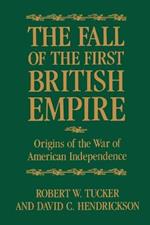 THE FALL OF THE FIRST BRITISH EMPIRE

Origins of the War of American Independence

ROBERT W. TUCKER AND DAVID C. HENDRICKSON